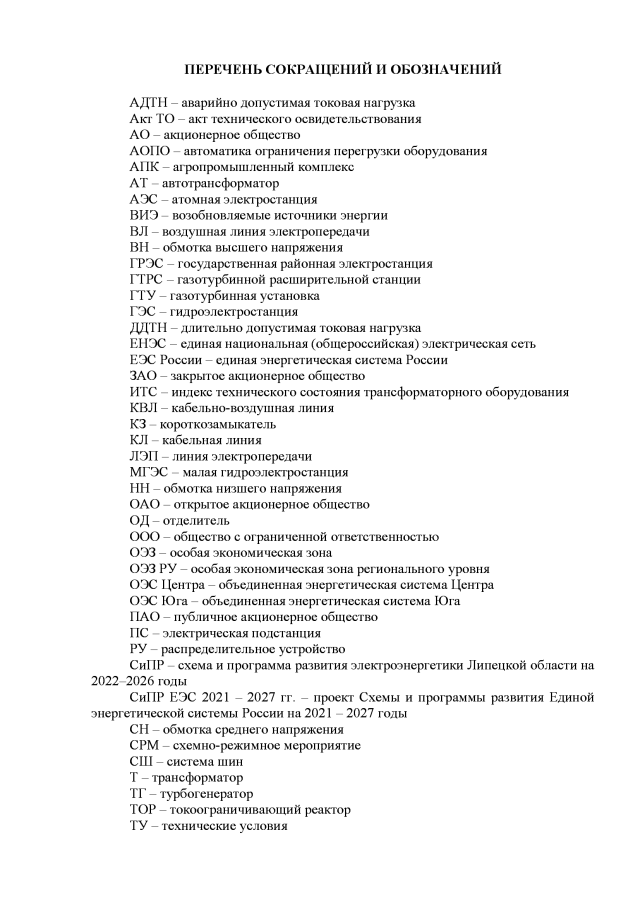 ПЕРЕЧЕНЬ СОКРАЩЕНИЙ И ОБОЗНАЧЕНИЙ

АДТН – аварийно допустимая токовая нагрузка
Акт ТО – акт технического освидетельствования
АО – акционерное общество
АОПО – автоматика ограничения перегрузки оборудования
АПК – агропромышленный комплекс
АТ – автотрансформатор
АЭС – атомная электростанция
ВИЭ – возобновляемые источники энергии
ВЛ – воздушная линия электропередачи
ВН – обмотка высшего напряжения
ГРЭС – государственная районная электростанция
ГТРС – газотурбинной расширительной станции
ГТУ – газотурбинная установка
ГЭС – гидроэлектростанция
ДДТН – длительно допустимая токовая нагрузка
ЕНЭС – единая национальная (общероссийская) электрическая сеть
ЕЭС России – единая энергетическая система России
ЗАО – закрытое акционерное общество
ИТС – индекс технического состояния трансформаторного оборудования
КВЛ – кабельно-воздушная линия
КЗ – короткозамыкатель
КЛ – кабельная линия
ЛЭП – линия электропередачи
МГЭС – малая гидроэлектростанция
НН – обмотка низшего напряжения
ОАО – открытое акционерное общество
ОД – отделитель
ООО – общество с ограниченной ответственностью
ОЭЗ – особая экономическая зона
ОЭЗ РУ – особая экономическая зона регионального уровня
ОЭС Центра – объединенная энергетическая система Центра
ОЭС Юга – объединенная энергетическая система Юга
ПАО – публичное акционерное общество
ПС – электрическая подстанция
РУ – распределительное устройство
СиПР – схема и программа развития электроэнергетики Липецкой области на 2022–2026 годы
СиПР ЕЭС 2021 – 2027 гг. – проект Схемы и программы развития Единой энергетической системы России на 2021 – 2027 годы
СН – обмотка среднего напряжения
СРМ – схемно-режимное мероприятие
СШ – система шин
Т – трансформатор
ТГ – турбогенератор
ТОР – токоограничивающий реактор
ТУ – технические условия